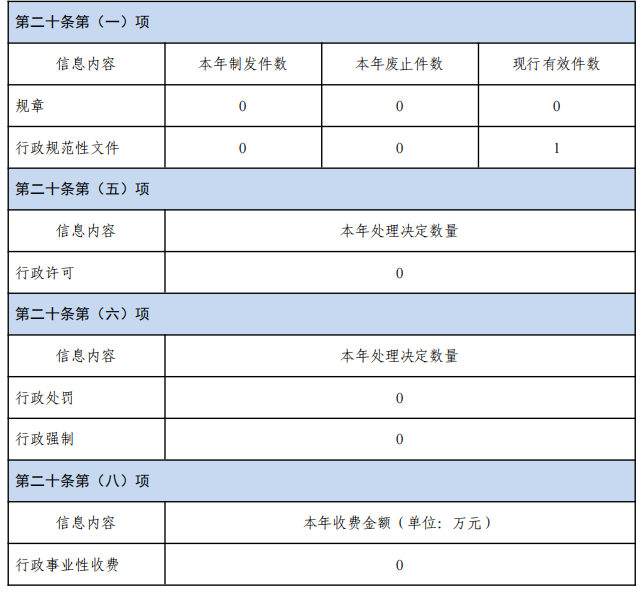 | 第二十条第（一）项 | | | |
|---|---|---|---|
| 信息内容 | 本年制发件数 | 本年废止件数 | 现行有效件数 |
| 规章 | 0 | 0 | 0 |
| 行政规范性文件 | 0 | 0 | 1 |
| 第二十条第（五）项 | | | |
| 信息内容 | 本年处理决定数量 | | |
| 行政许可 | 0 | | |
| 第二十条第（六）项 | | | |
| 信息内容 | 本年处理决定数量 | | |
| 行政处罚 | 0 | | |
| 行政强制 | 0 | | |
| 第二十条第（八）项 | | | |
| 信息内容 | 本年收费金额（单位：万元） | | |
| 行政事业性收费 | 0 | | |